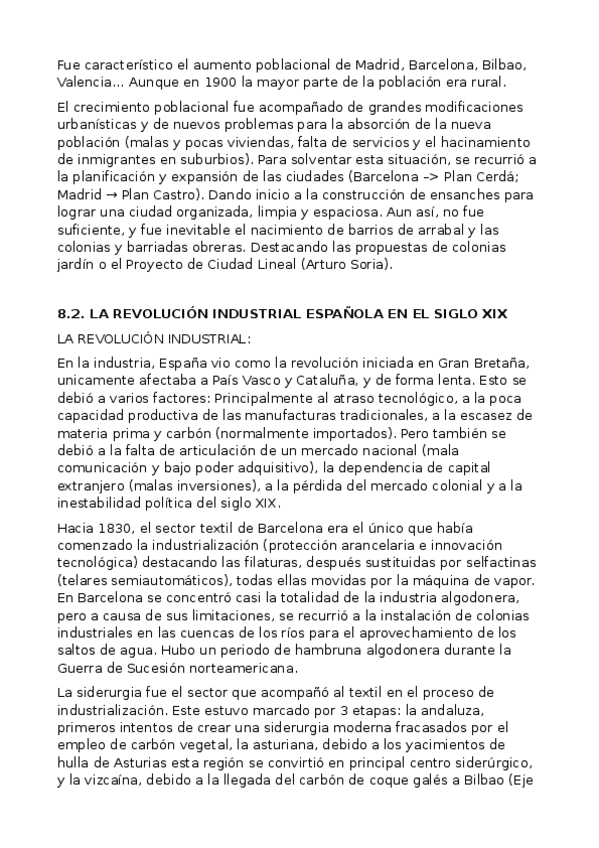 Fue característico el aumento poblacional de Madrid, Barcelona, Bilbao, Valencia... Aunque en 1900 la mayor parte de la población era rural.

El crecimiento poblacional fue acompañado de grandes modificaciones urbanísticas y de nuevos problemas para la absorción de la nueva población (malas y pocas viviendas, falta de servicios y el hacinamiento de inmigrantes en suburbios). Para solventar esta situación, se recurrió a la planificación y expansión de las ciudades (Barcelona –> Plan Cerdá; Madrid → Plan Castro). Dando inicio a la construcción de ensanches para lograr una ciudad organizada, limpia y espaciosa. Aun así, no fue suficiente, y fue inevitable el nacimiento de barrios de arrabal y las colonias y barriadas obreras. Destacando las propuestas de colonias jardín o el Proyecto de Ciudad Lineal (Arturo Soria).

8.2. LA REVOLUCIÓN INDUSTRIAL ESPAÑOLA EN EL SIGLO XIX

LA REVOLUCIÓN INDUSTRIAL:

En la industria, España vio como la revolución iniciada en Gran Bretaña, unicamente afectaba a País Vasco y Cataluña, y de forma lenta. Esto se debió a varios factores: Principalmente al atraso tecnológico, a la poca capacidad productiva de las manufacturas tradicionales, a la escasez de materia prima y carbón (normalmente importados). Pero también se debió a la falta de articulación de un mercado nacional (mala comunicación y bajo poder adquisitivo), la dependencia de capital extranjero (malas inversiones), a la pérdida del mercado colonial y a la inestabilidad política del siglo XIX.

Hacia 1830, el sector textil de Barcelona era el único que había comenzado la industrialización (protección arancelaria e innovación tecnológica) destacando las filaturas, después sustituidas por selfactinas (telares semiautomáticos), todas ellas movidas por la máquina de vapor. En Barcelona se concentró casi la totalidad de la industria algodonera, pero a causa de sus limitaciones, se recurrió a la instalación de colonias industriales en las cuencas de los ríos para el aprovechamiento de los saltos de agua. Hubo un periodo de hambruna algodonera durante la Guerra de Sucesión norteamericana.

La siderurgia fue el sector que acompañó al textil en el proceso de industrialización. Este estuvo marcado por 3 etapas: la andaluza, primeros intentos de crear una siderurgia moderna fracasados por el empleo de carbón vegetal, la asturiana, debido a los yacimientos de hulla de Asturias esta región se convirtió en principal centro siderúrgico, y la vizcaína, debido a la llegada del carbón de coque galés a Bilbao (Eje